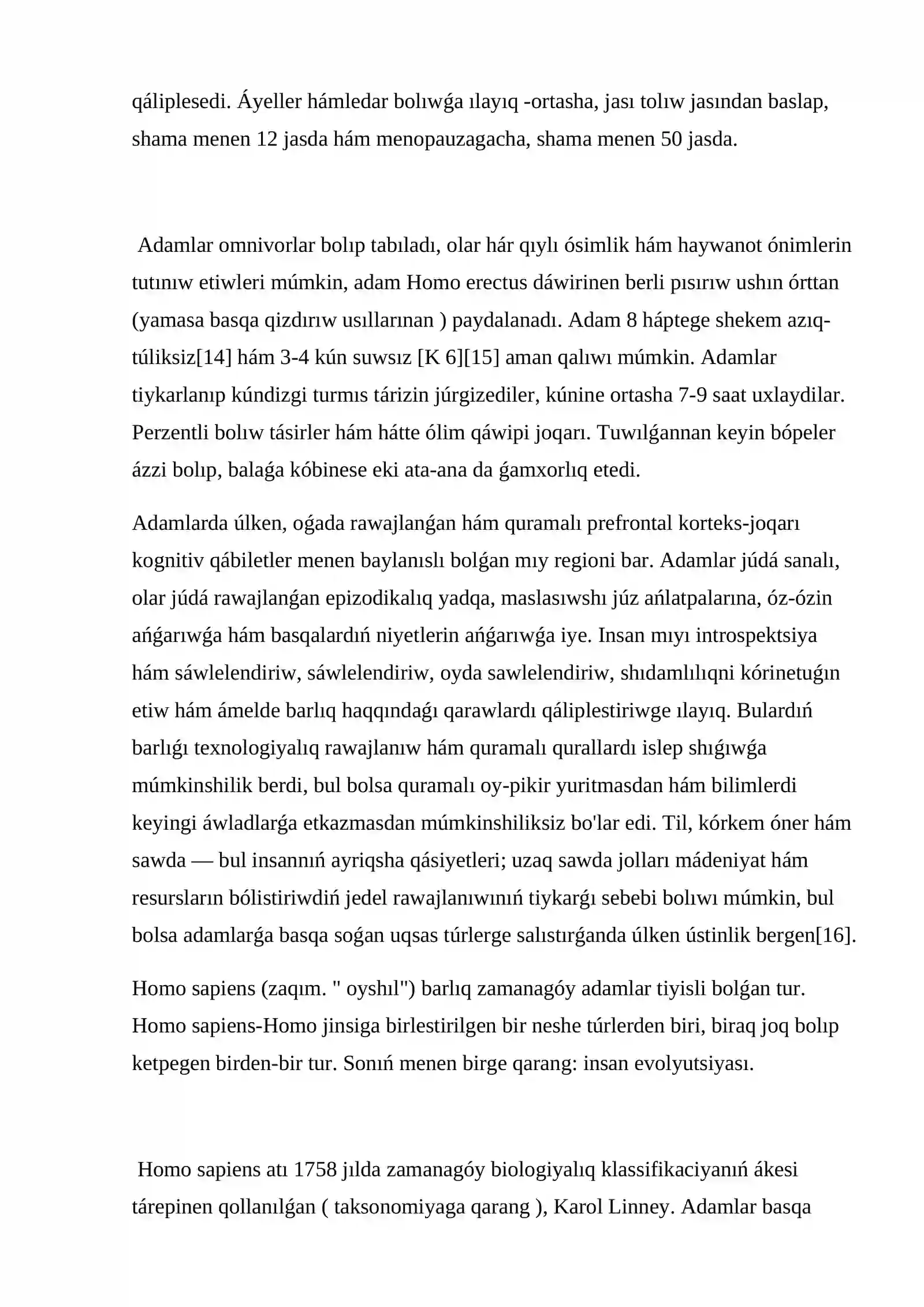 qáliplesedi. Áyeller hámledar bolıwǵa ılayıq -ortasha, jası tolıw jasından baslap, shama menen 12 jasda hám menopauzagacha, shama menen 50 jasda.

Adamlar omnivorlar bolıp tabıladı, olar hár qıylı ósimlik hám haywanot ónimlerin tutınıw etiwleri múmkin, adam Homo erectus dáwirinen berli pısırıw ushın órttan (yamasa basqa qizdırıw usıllarınan ) paydalanadı. Adam 8 háptege shekem azıq-túliksiz[14] hám 3-4 kún suwsız [K 6][15] aman qalıwı múmkin. Adamlar tiykarlanıp kúndizgi turmıs tárizin júrgizediler, kúnine ortasha 7-9 saat uxlaydilar. Perzentli bolıw tásirler hám hátte ólim qáwipi joqarı. Tuwılǵannan keyin bópeler ázzi bolıp, balaǵa kóbinese eki ata-ana da ǵamxorlıq etedi.

Adamlarda úlken, oǵada rawajlanǵan hám quramalı prefrontal korteks-joqarı kognitiv qábiletler menen baylanıslı bolǵan mıy regioni bar. Adamlar júdá sanalı, olar júdá rawajlanǵan epizodikalıq yadqa, maslasıwshı júz ańlatpalarına, óz-ózin ańǵarıwǵa hám basqalardıń niyetlerin ańǵarıwǵa iye. Insan mıyı introspektsiya hám sáwlelendiriw, sáwlelendiriw, oyda sawlelendiriw, shıdamlılıqni kórinetuǵın etiw hám ámelde barlıq haqqındaǵı qarawlardı qáliplestiriwge ılayıq. Bulardıń barlıǵı texnologiyalıq rawajlanıw hám quramalı qurallardı islep shıǵıwǵa múmkinshilik berdi, bul bolsa quramalı oy-pikir yuritmasdan hám bilimlerdi keyingi áwladlarǵa etkazmasdan múmkinshiliksiz bo'lar edi. Til, kórkem óner hám sawda — bul insannıń ayriqsha qásiyetleri; uzaq sawda jolları mádeniyat hám resursların bólistiriwdiń jedel rawajlanıwınıń tiykarǵı sebebi bolıwı múmkin, bul bolsa adamlarǵa basqa soǵan uqsas túrlerge salıstırǵanda úlken ústinlik bergen[16].

Homo sapiens (zaqım. " oyshıl") barlıq zamanagóy adamlar tiyisli bolǵan tur. Homo sapiens-Homo jinsiga birlestirilgen bir neshe túrlerden biri, biraq joq bolıp ketpegen birden-bir tur. Sonıń menen birge qarang: insan evolyutsiyası.

Homo sapiens atı 1758 jılda zamanagóy biologiyalıq klassifikaciyanıń ákesi tárepinen qollanılǵan ( taksonomiyaga qarang ), Karol Linney. Adamlar basqa